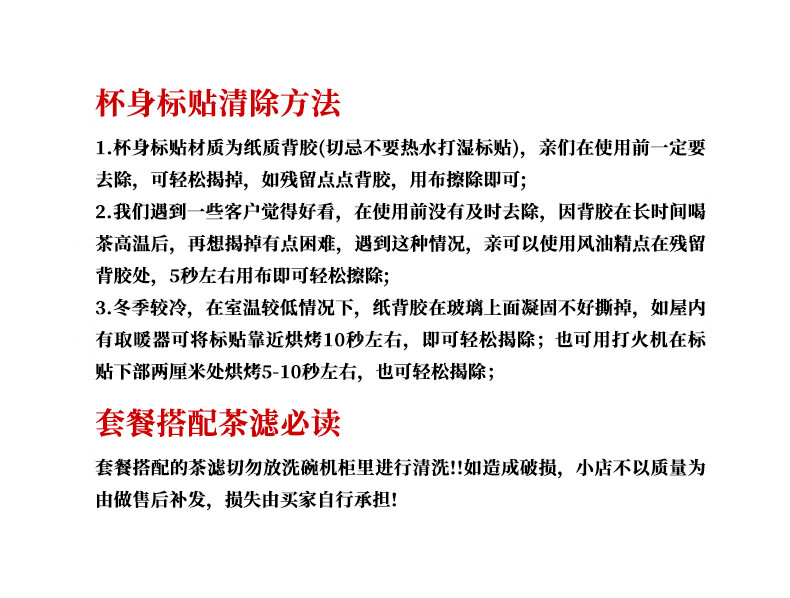 杯身标贴清除方法

1.杯身标贴材质为纸质背胶(切忌不要热水打湿标贴)，亲们在使用前一定要去除，可轻松揭掉，如残留点点背胶，用布擦除即可；

2.我们遇到一些客户觉得好看，在使用前没有及时去除，因背胶在长时间喝茶高温后，再想揭掉有点困难，遇到这种情况，亲可以使用风油精点在残留背胶处，5秒左右用布即可轻松擦除；

3.冬季较冷，在室温较低情况下，纸背胶在玻璃上面凝固不好撕掉，如屋内有取暖器可将标贴靠近烘烤10秒左右，即可轻松揭除；也可用打火机在标贴下部两厘米处烘烤5-10秒左右，也可轻松揭除；

套餐搭配茶滤必读

套餐搭配的茶滤切勿放洗碗机柜里进行清洗!!如造成破损，小店不以质量为由做售后补发，损失由买家自行承担!